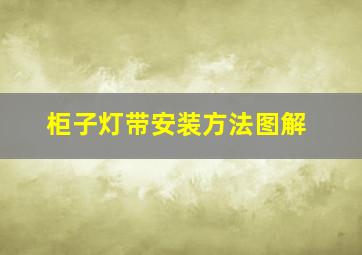 柜子灯带安装方法图解